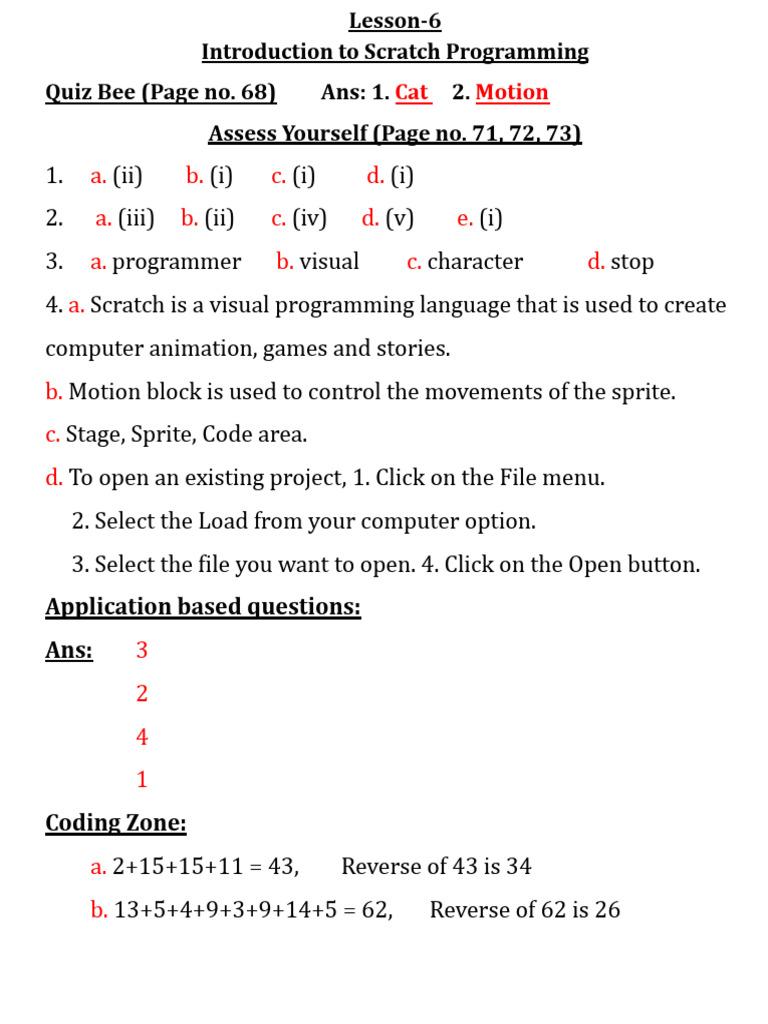 Lesson-6

Introduction to Scratch Programming

Quiz Bee (Page no. 68) Ans: 1. Cat 2. Motion

Assess Yourself (Page no. 71, 72, 73)

1. a. (ii) b. (i) c. (i) d. (i)

2. a. (iii) b. (ii) c. (iv) d. (v) e. (i)

3. a. programmer b. visual c. character d. stop

4. a. Scratch is a visual programming language that is used to create computer animation, games and stories.

b. Motion block is used to control the movements of the sprite.

c. Stage, Sprite, Code area.

d. To open an existing project, 1. Click on the File menu.

2. Select the Load from your computer option.

3. Select the file you want to open. 4. Click on the Open button.

Application based questions:

Ans: 3

2

4

1

Coding Zone:

a. 2+15+15+11 = 43, Reverse of 43 is 34

b. 13+5+4+9+3+9+14+5 = 62, Reverse of 62 is 26